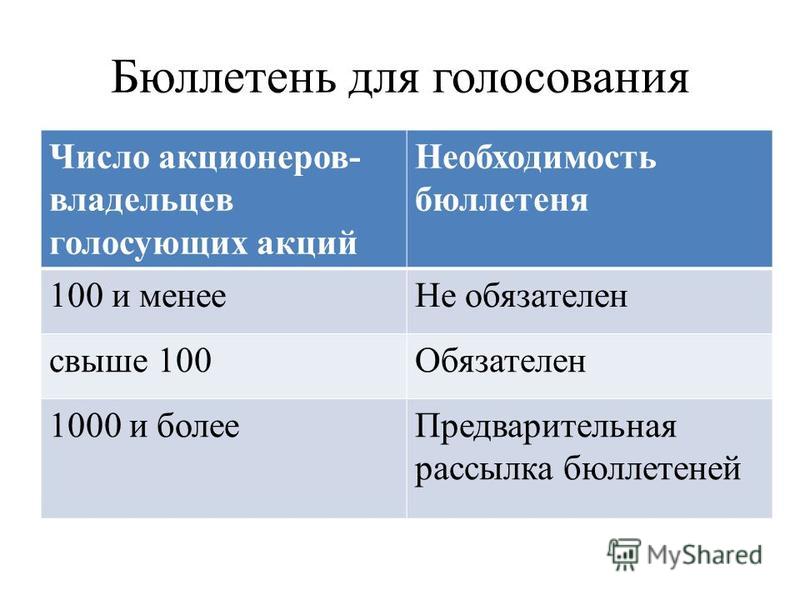 Бюллетень для голосования

| Число акционеров-владельцев голосующих акций | Необходимость бюллетеня |
|---|---|
| 100 и менее | Не обязателен |
| свыше 100 | Обязателен |
| 1000 и более | Предварительная рассылка бюллетеней |

MyShared